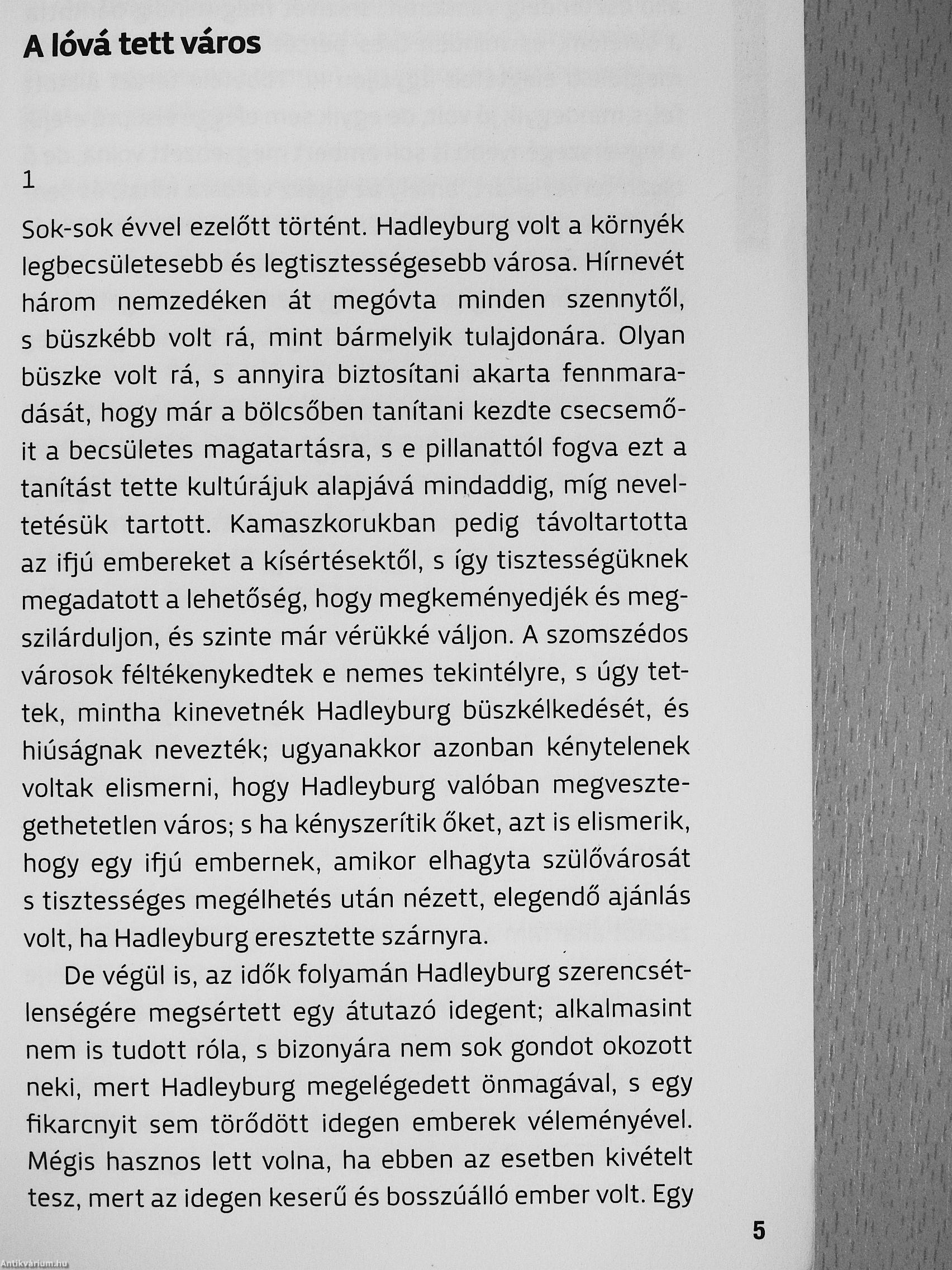 A lóvá tett város

1

Sok-sok évvel ezelőtt történt. Hadleyburg volt a környék legbecsületesebb és legtisztességesebb városa. Hírnevét három nemzedéken át megóvta minden szennytől, s büszkébb volt rá, mint bármelyik tulajdonára. Olyan büszke volt rá, s annyira biztosítani akarta fennmaradását, hogy már a bölcsőben tanítani kezdte csecsemőit a becsületes magatartásra, s e pillanattól fogva ezt a tanítást tette kultúrájuk alapjává mindaddig, míg neveltetésük tartott. Kamaszkorukban pedig távoltartotta az ifjú embereket a kísértésektől, s így tisztességüknek megadatott a lehetőség, hogy megkeményedjék és megszilárduljon, és szinte már vérükké váljon. A szomszédos városok féltékenykedtek e nemes tekintélyre, s úgy tettek, mintha kinevetnék Hadleyburg büszkélkedését, és hiúságnak nevezték; ugyanakkor azonban kénytelenek voltak elismerni, hogy Hadleyburg valóban megvesztegethetetlen város; s ha kényszerítik őket, azt is elismerik, hogy egy ifjú embernek, amikor elhagyta szülővárosát s tisztességes megélhetés után nézett, elegendő ajánlás volt, ha Hadleyburg eresztette szárnyra.

De végül is, az idők folyamán Hadleyburg szerencsétlenségére megsértett egy átutazó idegent; alkalmasint nem is tudott róla, s bizonyára nem sok gondot okozott neki, mert Hadleyburg megelégedett önmagával, s egy fikarcnyit sem törődött idegen emberek véleményével. Mégis hasznos lett volna, ha ebben az esetben kivételt tesz, mert az idegen keserű és bosszúálló ember volt. Egy

5

Antikvárium.hu